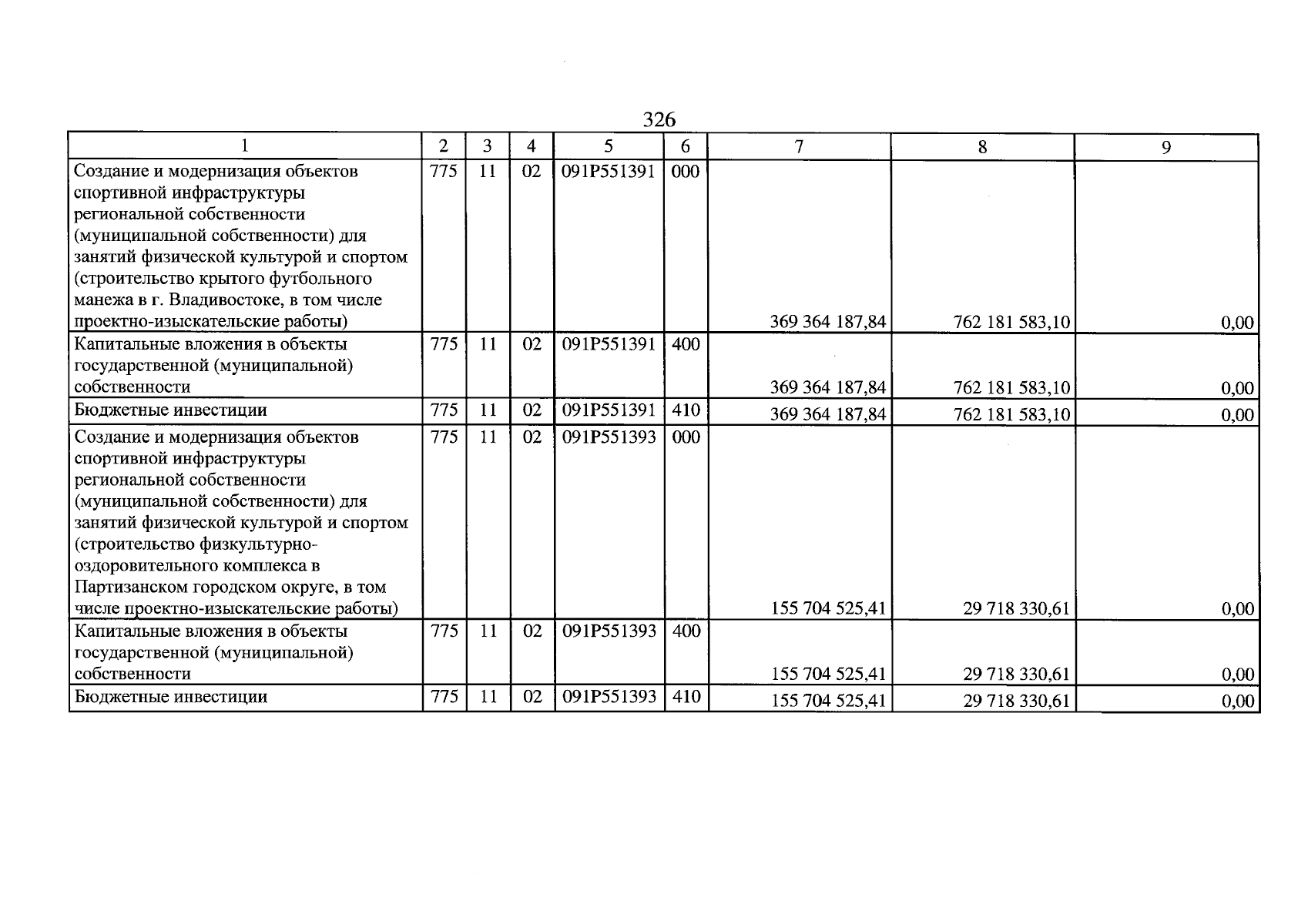 326

| 1 | 2 | 3 | 4 | 5 | 6 | 7 | 8 | 9 |
|---|---|---|---|---|---|---|---|---|
| Создание и модернизация объектов спортивной инфраструктуры региональной собственности (муниципальной собственности) для занятий физической культурой и спортом (строительство крытого футбольного манежа в г. Владивостоке, в том числе проектно-изыскательские работы) | 775 | 11 | 02 | 091P551391 | 000 | 369 364 187,84 | 762 181 583,10 | 0,00 |
| Капитальные вложения в объекты государственной (муниципальной) собственности | 775 | 11 | 02 | 091P551391 | 400 | 369 364 187,84 | 762 181 583,10 | 0,00 |
| Бюджетные инвестиции | 775 | 11 | 02 | 091P551391 | 410 | 369 364 187,84 | 762 181 583,10 | 0,00 |
| Создание и модернизация объектов спортивной инфраструктуры региональной собственности (муниципальной собственности) для занятий физической культурой и спортом (строительство физкультурно-оздоровительного комплекса в Партизанском городском округе, в том числе проектно-изыскательские работы) | 775 | 11 | 02 | 091P551393 | 000 | 155 704 525,41 | 29 718 330,61 | 0,00 |
| Капитальные вложения в объекты государственной (муниципальной) собственности | 775 | 11 | 02 | 091P551393 | 400 | 155 704 525,41 | 29 718 330,61 | 0,00 |
| Бюджетные инвестиции | 775 | 11 | 02 | 091P551393 | 410 | 155 704 525,41 | 29 718 330,61 | 0,00 |